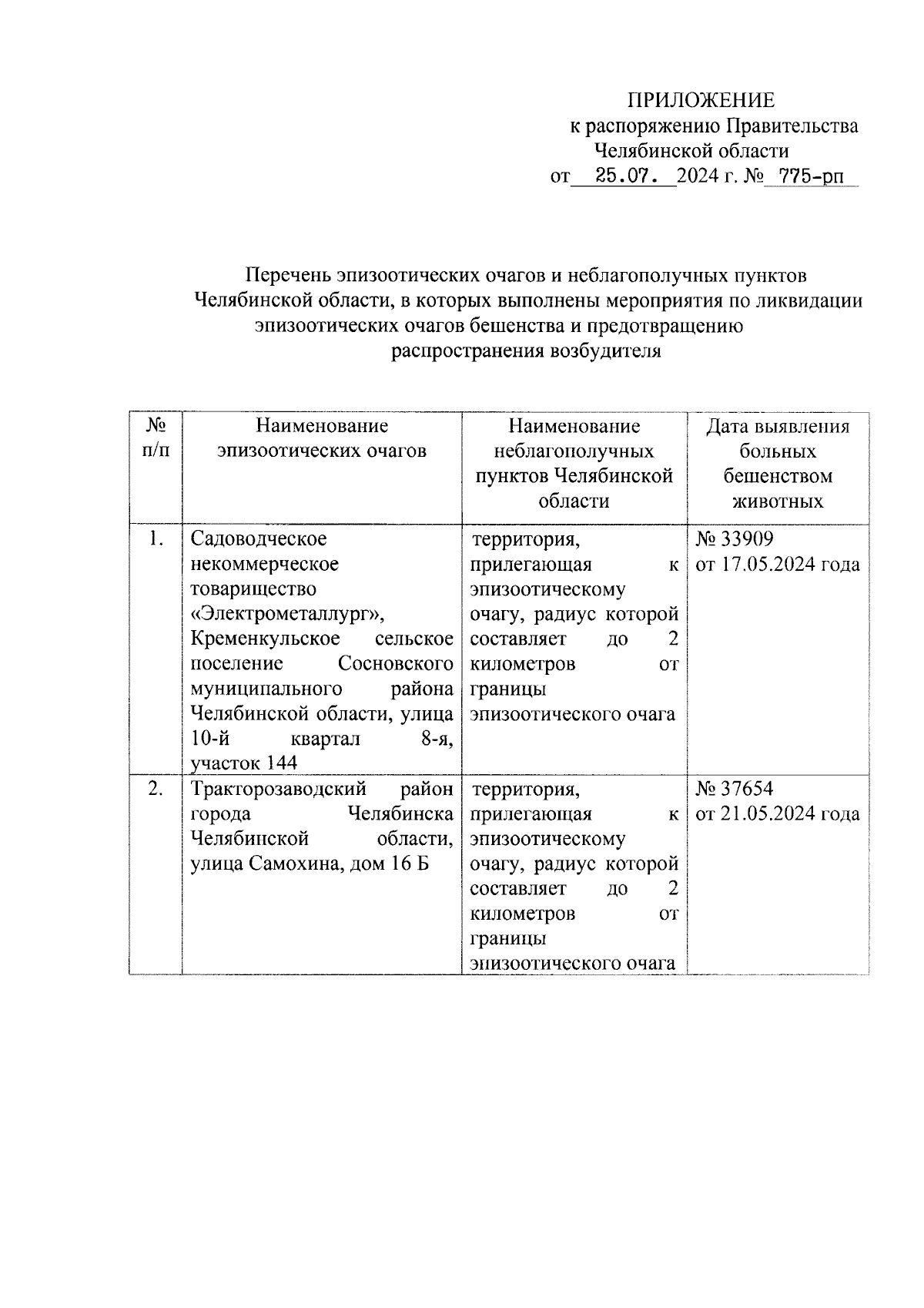 ПРИЛОЖЕНИЕ
к распоряжению Правительства
Челябинской области
от 25.07. 2024 г. № 775-рп

Перечень эпизоотических очагов и неблагополучных пунктов Челябинской области, в которых выполнены мероприятия по ликвидации эпизоотических очагов бешенства и предотвращению распространения возбудителя

| № п/п | Наименование эпизоотических очагов | Наименование неблагополучных пунктов Челябинской области | Дата выявления больных бешенством животных |
|---|---|---|---|
| 1. | Садоводческое некоммерческое товарищество «Электрометаллург», Кременкульское сельское поселение Сосновского муниципального района Челябинской области, улица 10-й квартал 8-я, участок 144 | территория, прилегающая к эпизоотическому очагу, радиус которой составляет до 2 километров от границы эпизоотического очага | № 33909 от 17.05.2024 года |
| 2. | Тракторозаводский район города Челябинска Челябинской области, улица Самохина, дом 16 Б | территория, прилегающая к эпизоотическому очагу, радиус которой составляет до 2 километров от границы эпизоотического очага | № 37654 от 21.05.2024 года |